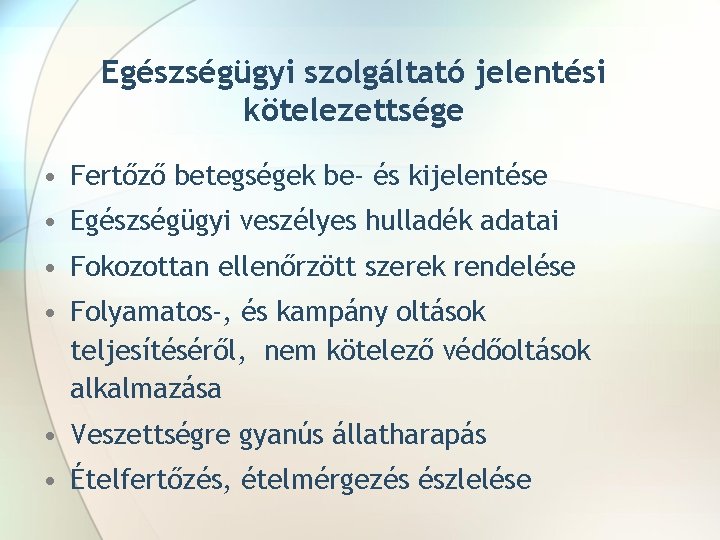 Egészségügyi szolgáltató jelentési kötelezettsége

• Fertőző betegségek be- és kijelentése
• Egészségügyi veszélyes hulladék adatai
• Fokozottan ellenőrzött szerek rendelése
• Folyamatos-, és kampány oltások teljesítéséről, nem kötelező védőoltások alkalmazása
• Veszettségre gyanús állatharapás
• Ételfertőzés, ételmérgezés észlelése